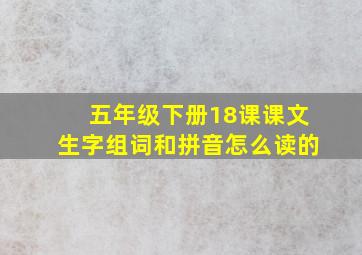 五年级下册18课课文生字组词和拼音怎么读的